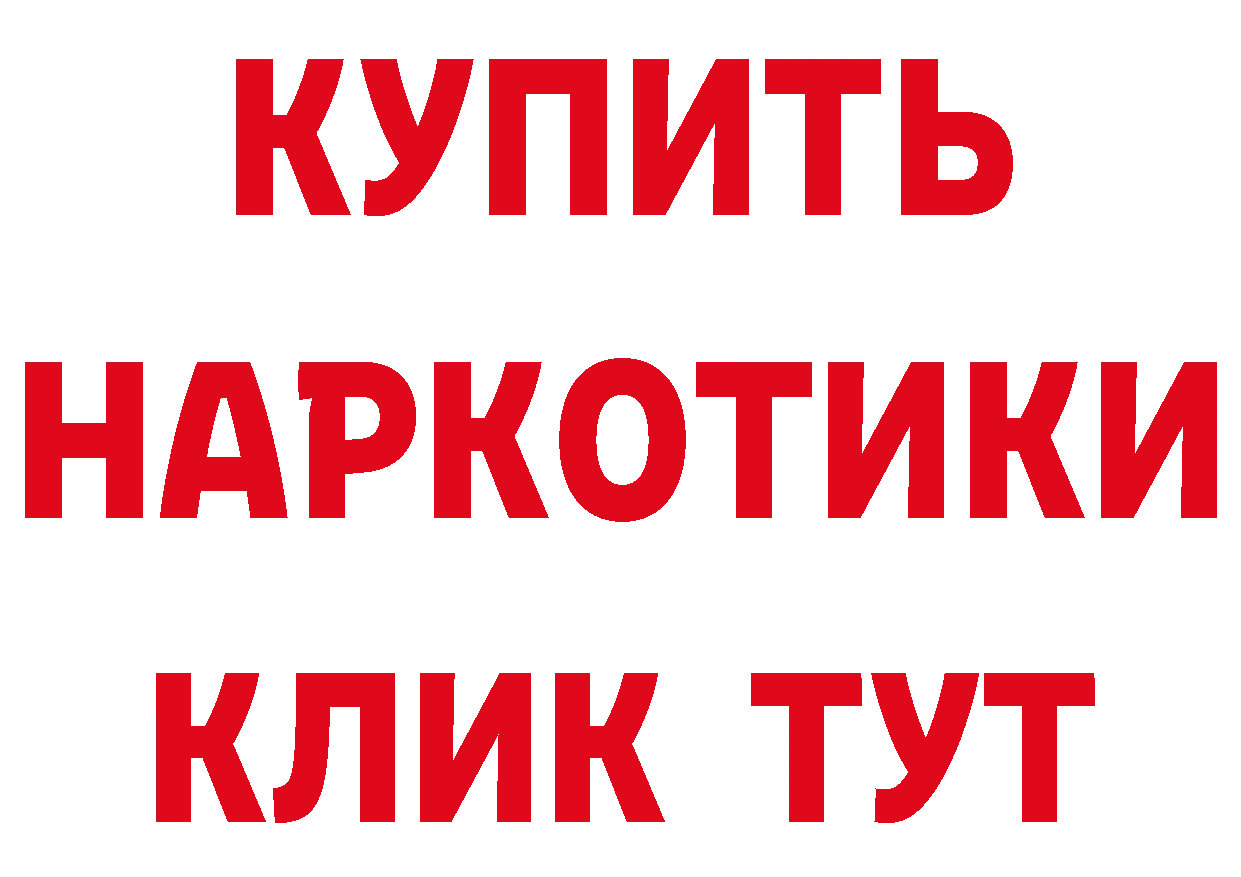 КУПИТЬ
НАРКОТИКИ
КЛИК ТУТ